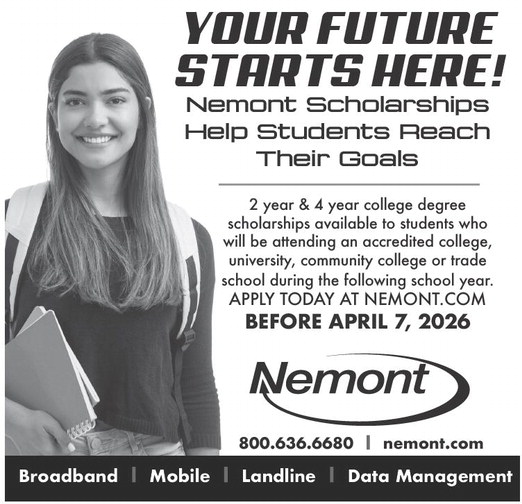 YOUR FUTURE STARTS HERE!

Nemont Scholarships Help Students Reach Their Goals

2 year & 4 year college degree scholarships available to students who will be attending an accredited college, university, community college or trade school during the following school year.

APPLY TODAY AT NEMONT.COM

BEFORE APRIL 7, 2026

Nemont

800.636.6680 | nemont.com

Broadband | Mobile | Landline | Data Management